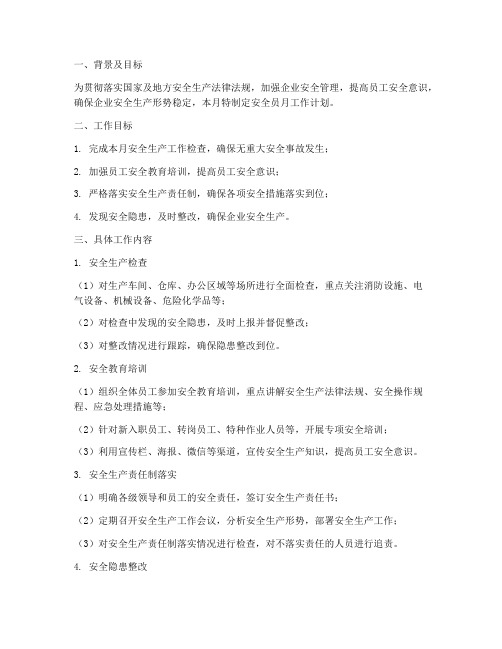 一、背景及目标

为贯彻落实国家及地方安全生产法律法规，加强企业安全管理，提高员工安全意识，确保企业安全生产形势稳定，本月特制定安全员月工作计划。

二、工作目标

1. 完成本月安全生产工作检查，确保无重大安全事故发生；

2. 加强员工安全教育培训，提高员工安全意识；

3. 严格落实安全生产责任制，确保各项安全措施落实到位；

4. 发现安全隐患，及时整改，确保企业安全生产。

三、具体工作内容

1. 安全生产检查

（1）对生产车间、仓库、办公区域等场所进行全面检查，重点关注消防设施、电气设备、机械设备、危险化学品等；

（2）对检查中发现的安全隐患，及时上报并督促整改；

（3）对整改情况进行跟踪，确保隐患整改到位。

2. 安全教育培训

（1）组织全体员工参加安全教育培训，重点讲解安全生产法律法规、安全操作规程、应急处理措施等；

（2）针对新入职员工、转岗员工、特种作业人员等，开展专项安全培训；

（3）利用宣传栏、海报、微信等渠道，宣传安全生产知识，提高员工安全意识。

3. 安全生产责任制落实

（1）明确各级领导和员工的安全责任，签订安全生产责任书；

（2）定期召开安全生产工作会议，分析安全生产形势，部署安全生产工作；

（3）对安全生产责任制落实情况进行检查，对不落实责任的人员进行追责。

4. 安全隐患整改